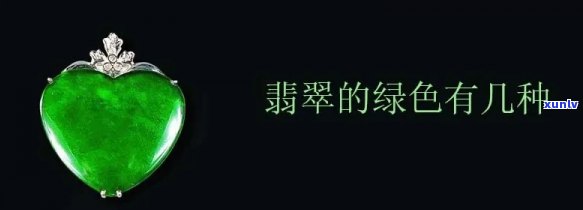 翡翠的绿色有几种

xunlv